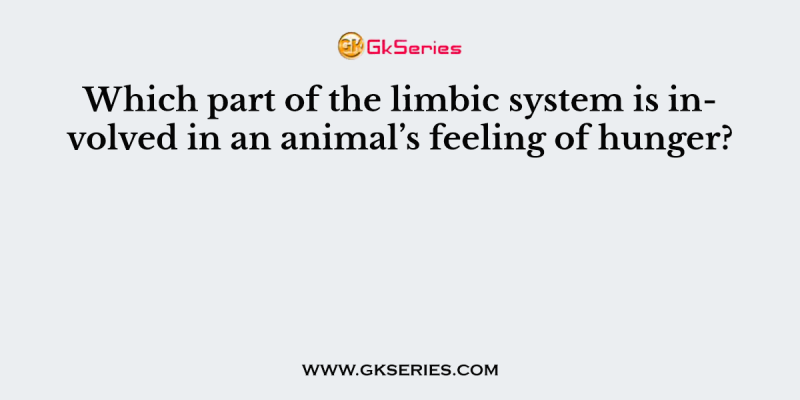 GK GkSeries

Which part of the limbic system is involved in an animal’s feeling of hunger?

WWW.GKSERIES.COM